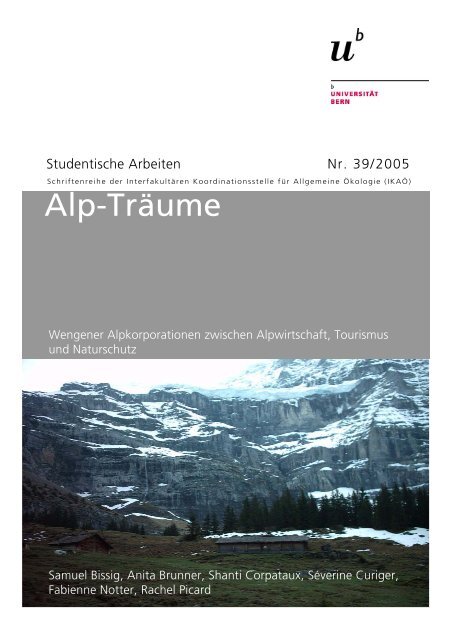 $u^b$

b
UNIVERSITÄT
BERN

Studentische Arbeiten Nr. 39/2005

Schriftenreihe der Interfakultären Koordinationsstelle für Allgemeine Ökologie (IKAÖ)

Alp-Träume

Wengener Alpkorporationen zwischen Alpwirtschaft, Tourismus und Naturschutz

Samuel Bissig, Anita Brunner, Shanti Corpataux, Séverine Curiger, Fabienne Notter, Rachel Picard